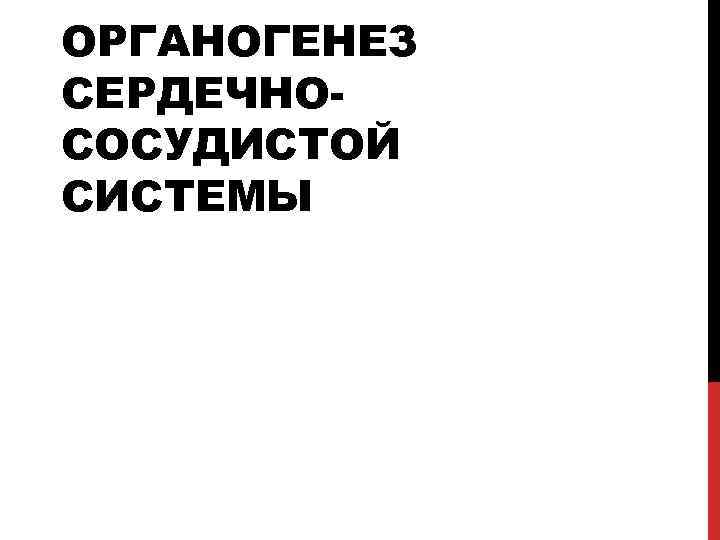 ОРГАНОГЕНЕЗ СЕРДЕЧНО-СОСУДИСТОЙ СИСТЕМЫ